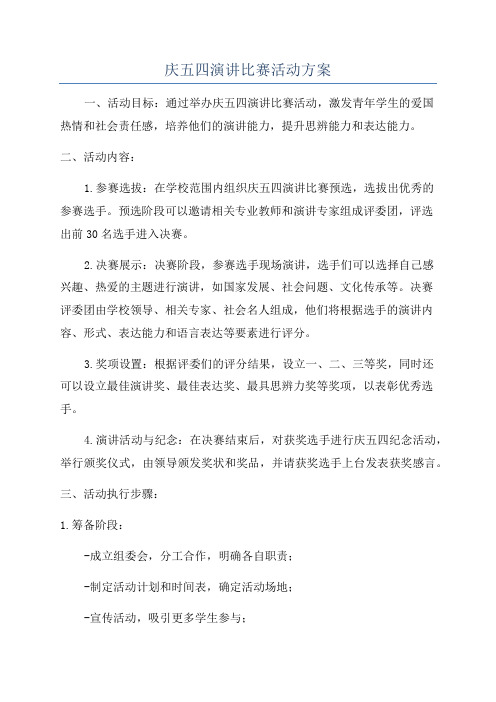 庆五四演讲比赛活动方案

一、活动目标：通过举办庆五四演讲比赛活动，激发青年学生的爱国热情和社会责任感，培养他们的演讲能力，提升思辨能力和表达能力。

二、活动内容：

1.参赛选拔：在学校范围内组织庆五四演讲比赛预选，选拔出优秀的参赛选手。预选阶段可以邀请相关专业教师和演讲专家组成评委团，评选出前30名选手进入决赛。

2.决赛展示：决赛阶段，参赛选手现场演讲，选手们可以选择自己感兴趣、热爱的主题进行演讲，如国家发展、社会问题、文化传承等。决赛评委团由学校领导、相关专家、社会名人组成，他们将根据选手的演讲内容、形式、表达能力和语言表达等要素进行评分。

3.奖项设置：根据评委们的评分结果，设立一、二、三等奖，同时还可以设立最佳演讲奖、最佳表达奖、最具思辨力奖等奖项，以表彰优秀选手。

4.演讲活动与纪念：在决赛结束后，对获奖选手进行庆五四纪念活动，举行颁奖仪式，由领导颁发奖状和奖品，并请获奖选手上台发表获奖感言。

三、活动执行步骤：

1.筹备阶段：

-成立组委会，分工合作，明确各自职责；

-制定活动计划和时间表，确定活动场地；

-宣传活动，吸引更多学生参与；